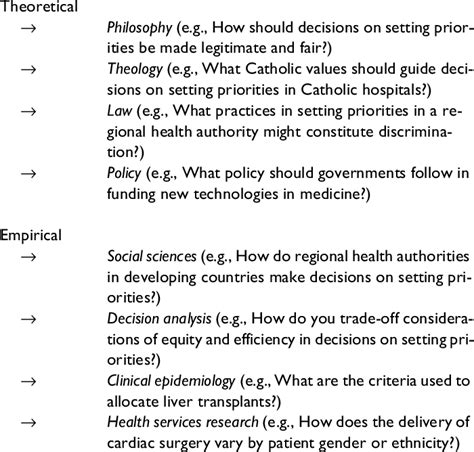 Theoretical

→ Philosophy (e.g., How should decisions on setting priorities be made legitimate and fair?)

→ Theology (e.g., What Catholic values should guide decisions on setting priorities in Catholic hospitals?)

→ Law (e.g., What practices in setting priorities in a regional health authority might constitute discrimination?)

→ Policy (e.g., What policy should governments follow in funding new technologies in medicine?)

Empirical

→ Social sciences (e.g., How do regional health authorities in developing countries make decisions on setting priorities?)

→ Decision analysis (e.g., How do you trade-off considerations of equity and efficiency in decisions on setting priorities?)

→ Clinical epidemiology (e.g., What are the criteria used to allocate liver transplants?)

→ Health services research (e.g., How does the delivery of cardiac surgery vary by patient gender or ethnicity?)